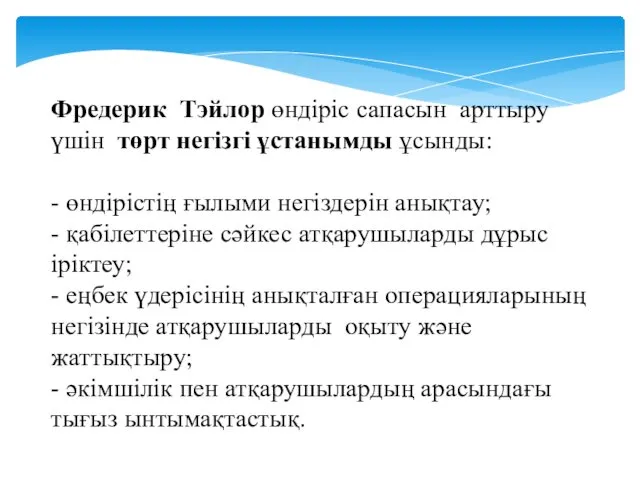 Фредерик Тэйлор өндіріс сапасын арттыру үшін төрт негізгі ұстанымды ұсынды:

- өндірістің ғылыми негіздерін анықтау;
- қабілеттеріне сәйкес атқарушыларды дұрыс іріктеу;
- еңбек үдерісінің анықталған операцияларының негізінде атқарушыларды оқыту және жаттықтыру;
- әкімшілік пен атқарушылардың арасындағы тығыз ынтымақтастық.